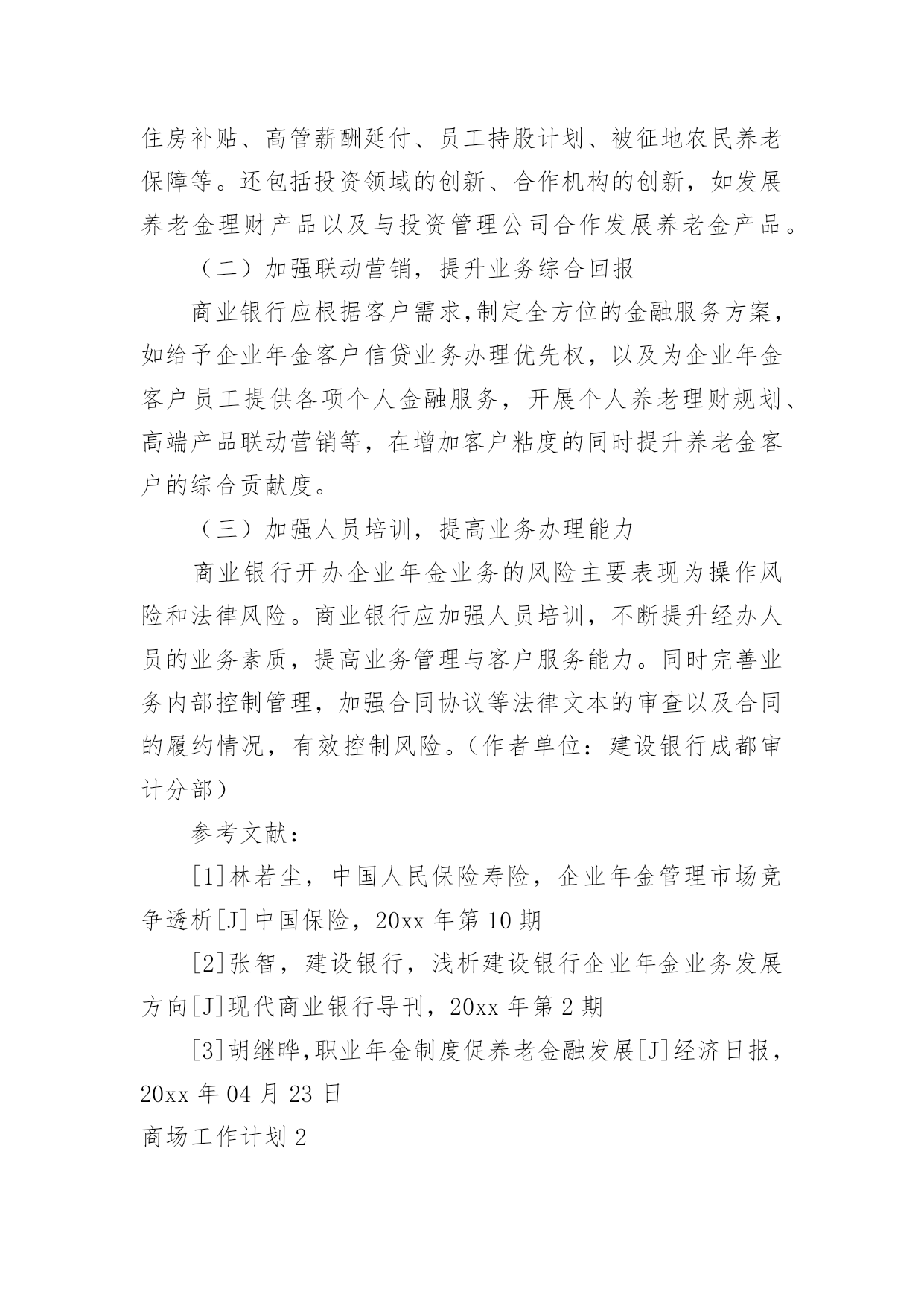 住房补贴、高管薪酬延付、员工持股计划、被征地农民养老保障等。还包括投资领域的创新、合作机构的创新，如发展养老金理财产品以及与投资管理公司合作发展养老金产品。

（二）加强联动营销，提升业务综合回报

商业银行应根据客户需求,制定全方位的金融服务方案，如给予企业年金客户信贷业务办理优先权，以及为企业年金客户员工提供各项个人金融服务，开展个人养老理财规划、高端产品联动营销等，在增加客户粘度的同时提升养老金客户的综合贡献度。

（三）加强人员培训，提高业务办理能力

商业银行开办企业年金业务的风险主要表现为操作风险和法律风险。商业银行应加强人员培训，不断提升经办人员的业务素质，提高业务管理与客户服务能力。同时完善业务内部控制管理，加强合同协议等法律文本的审查以及合同的履约情况，有效控制风险。（作者单位：建设银行成都审计分部）

参考文献：

[1]林若尘，中国人民保险寿险，企业年金管理市场竞争透析[J]中国保险，20xx 年第 10 期

[2]张智，建设银行，浅析建设银行企业年金业务发展方向[J]现代商业银行导刊，20xx 年第 2 期

[3]胡继晔,职业年金制度促养老金融发展[J]经济日报，20xx 年 04 月 23 日

商场工作计划 2